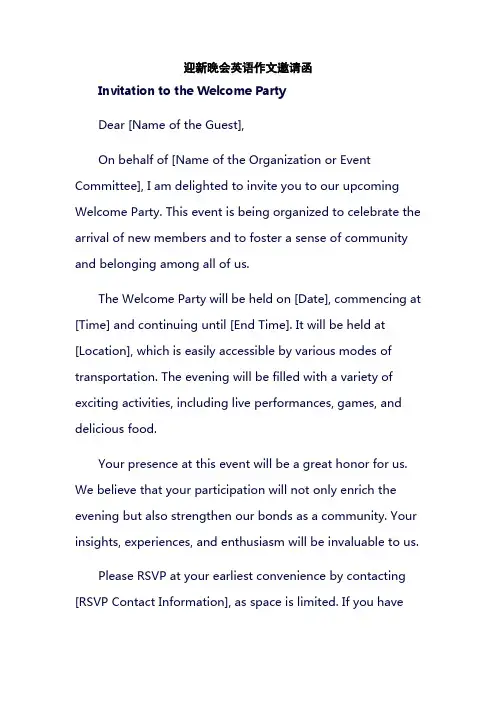 迎新晚会英语作文邀请函

Invitation to the Welcome Party

Dear [Name of the Guest],

On behalf of [Name of the Organization or Event Committee], I am delighted to invite you to our upcoming Welcome Party. This event is being organized to celebrate the arrival of new members and to foster a sense of community and belonging among all of us.

The Welcome Party will be held on [Date], commencing at [Time] and continuing until [End Time]. It will be held at [Location], which is easily accessible by various modes of transportation. The evening will be filled with a variety of exciting activities, including live performances, games, and delicious food.

Your presence at this event will be a great honor for us. We believe that your participation will not only enrich the evening but also strengthen our bonds as a community. Your insights, experiences, and enthusiasm will be invaluable to us.

Please RSVP at your earliest convenience by contacting [RSVP Contact Information], as space is limited. If you have